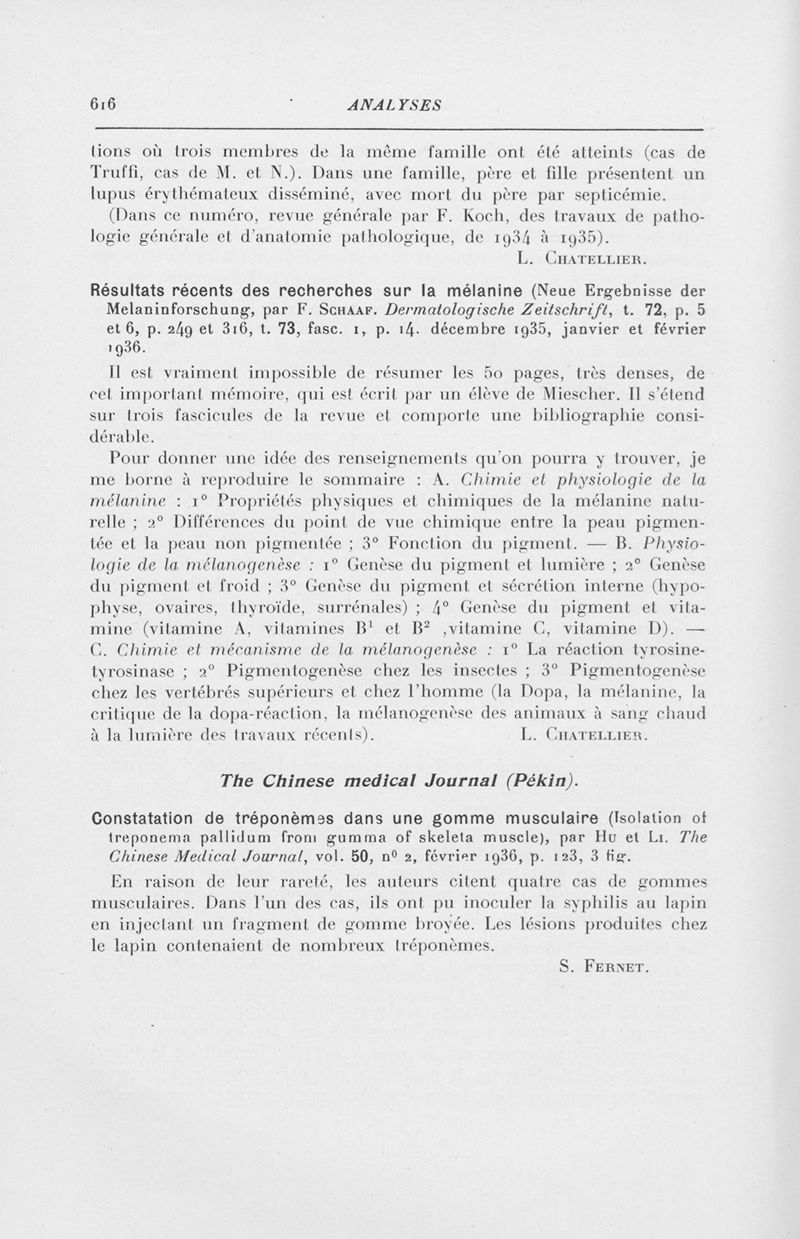 616 ANALYSES

tions où trois membres de la même famille ont été atteints (cas de Truffi, cas de M. et N.). Dans une famille, père et fille présentent un lupus érythémateux disséminé, avec mort du père par septicémie.

(Dans ce numéro, revue générale par F. Koch, des travaux de pathologie générale et d'anatomie pathologique, de 1934 à 1935).

L. Chatellier.

Résultats récents des recherches sur la mélanine (Neue Ergebnisse der Melaninforschung, par F. Schaaf. Dermatologische Zeitschrift, t. 72, p. 5 et 6, p. 249 et 316, t. 73, fasc. 1, p. 14. décembre 1935, janvier et février 1936.

Il est vraiment impossible de résumer les 50 pages, très denses, de cet important mémoire, qui est écrit par un élève de Miescher. Il s'étend sur trois fascicules de la revue et comporte une bibliographie considérable.

Pour donner une idée des renseignements qu'on pourra y trouver, je me borne à reproduire le sommaire : A. Chimie et physiologie de la mélanine : 1° Propriétés physiques et chimiques de la mélanine naturelle ; 2° Différences du point de vue chimique entre la peau pigmentée et la peau non pigmentée ; 3° Fonction du pigment. — B. Physiologie de la mélanogenèse : 1° Genèse du pigment et lumière ; 2° Genèse du pigment et froid ; 3° Genèse du pigment et sécrétion interne (hypophyse, ovaires, thyroïde, surrénales) ; 4° Genèse du pigment et vitamine (vitamine A, vitamines $B^1$ et $B^2$ ,vitamine C, vitamine D). — C. Chimie et mécanisme de la mélanogenèse : 1° La réaction tyrosine-tyrosinase ; 2° Pigmentogenèse chez les insectes ; 3° Pigmentogenèse chez les vertébrés supérieurs et chez l'homme (la Dopa, la mélanine, la critique de la dopa-réaction, la mélanogenèse des animaux à sang chaud à la lumière des travaux récents). L. Chatellier.

The Chinese medical Journal (Pékin).

Constatation de tréponèmes dans une gomme musculaire (Isolation of treponema pallidum from gumma of skeleta muscle), par Hu et Li. The Chinese Medical Journal, vol. 50, n° 2, février 1936, p. 123, 3 fig.

En raison de leur rareté, les auteurs citent quatre cas de gommes musculaires. Dans l'un des cas, ils ont pu inoculer la syphilis au lapin en injectant un fragment de gomme broyée. Les lésions produites chez le lapin contenaient de nombreux tréponèmes.

S. Fernet.